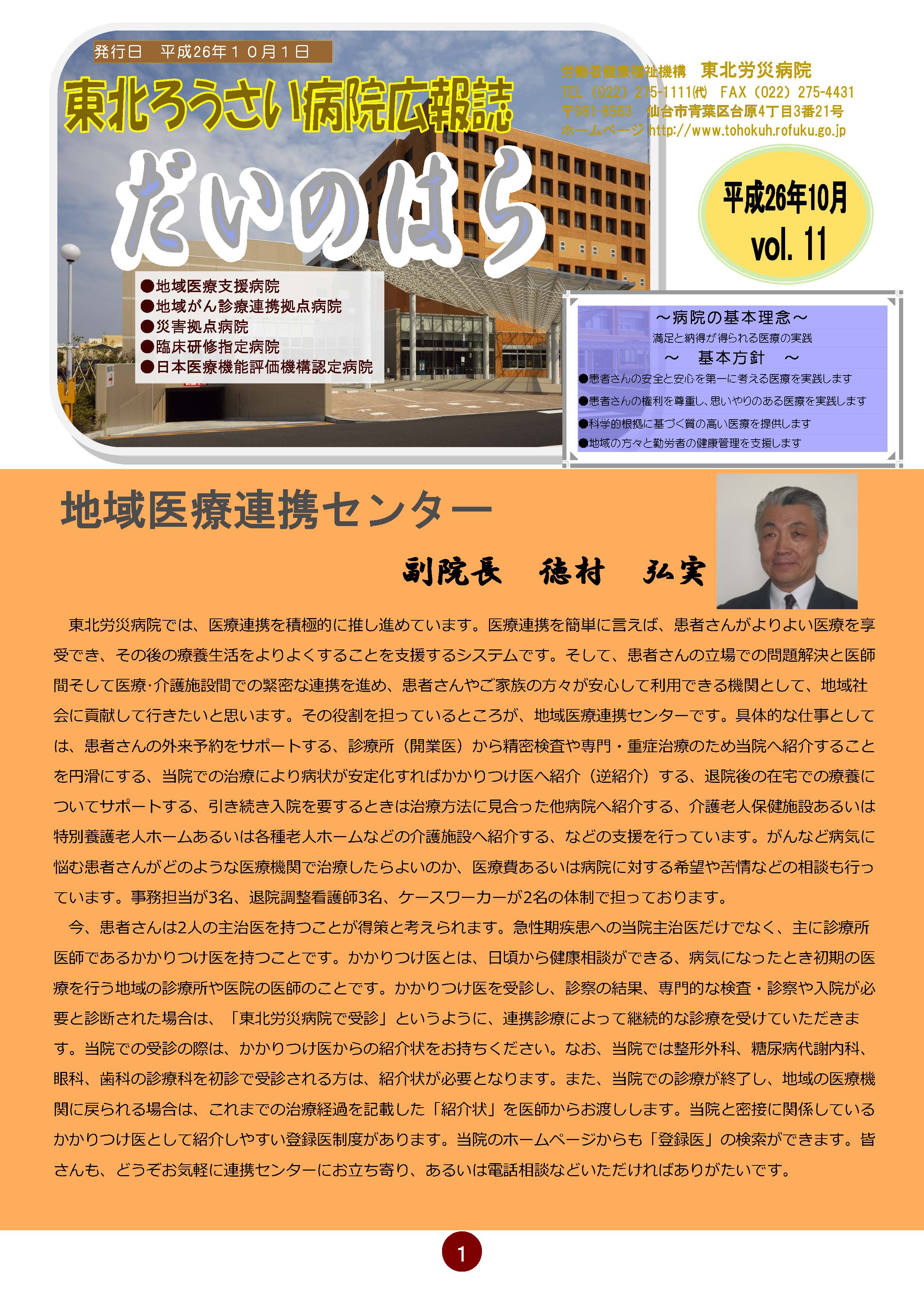 発行日　平成26年１０月１日

東北ろうさい病院広報誌

だいのはら

●地域医療支援病院
●地域がん診療連携拠点病院
●災害拠点病院
●臨床研修指定病院
●日本医療機能評価機構認定病院

労働者健康福祉機構　東北労災病院
TEL（022）275-1111㈹　FAX（022）275-4431
〒981-8563　仙台市青葉区台原4丁目3番21号
ホームページ http://www.tohokuh.rofuku.go.jp

平成26年10月
vol. 11

～病院の基本理念～
満足と納得が得られる医療の実践
～　基本方針　～
●患者さんの安全と安心を第一に考える医療を実践します
●患者さんの権利を尊重し、思いやりのある医療を実践します
●科学的根拠に基づく質の高い医療を提供します
●地域の方々と勤労者の健康管理を支援します

地域医療連携センター

副院長　徳村　弘実

東北労災病院では、医療連携を積極的に推し進めています。医療連携を簡単に言えば、患者さんがよりよい医療を享受でき、その後の療養生活をよりよくすることを支援するシステムです。そして、患者さんの立場での問題解決と医師間そして医療･介護施設間での緊密な連携を進め、患者さんやご家族の方々が安心して利用できる機関として、地域社会に貢献して行きたいと思います。その役割を担っているところが、地域医療連携センターです。具体的な仕事としては、患者さんの外来予約をサポートする、診療所（開業医）から精密検査や専門・重症治療のため当院へ紹介することを円滑にする、当院での治療により病状が安定化すればかかりつけ医へ紹介（逆紹介）する、退院後の在宅での療養についてサポートする、引き続き入院を要するときは治療方法に見合った他病院へ紹介する、介護老人保健施設あるいは特別養護老人ホームあるいは各種老人ホームなどの介護施設へ紹介する、などの支援を行っています。がんなど病気に悩む患者さんがどのような医療機関で治療したらよいのか、医療費あるいは病院に対する希望や苦情などの相談も行っています。事務担当が3名、退院調整看護師3名、ケースワーカーが2名の体制で担っております。

今、患者さんは2人の主治医を持つことが得策と考えられます。急性期疾患への当院主治医だけでなく、主に診療所医師であるかかりつけ医を持つことです。かかりつけ医とは、日頃から健康相談ができる、病気になったとき初期の医療を行う地域の診療所や医院の医師のことです。かかりつけ医を受診し、診察の結果、専門的な検査・診察や入院が必要と診断された場合は、「東北労災病院で受診」というように、連携診療によって継続的な診療を受けていただきます。当院での受診の際は、かかりつけ医からの紹介状をお持ちください。なお、当院では整形外科、糖尿病代謝内科、眼科、歯科の診療科を初診で受診される方は、紹介状が必要となります。また、当院での診療が終了し、地域の医療機関に戻られる場合は、これまでの治療経過を記載した「紹介状」を医師からお渡しします。当院と密接に関係しているかかりつけ医として紹介しやすい登録医制度があります。当院のホームページからも「登録医」の検索ができます。皆さんも、どうぞお気軽に連携センターにお立ち寄り、あるいは電話相談などいただければありがたいです。

1